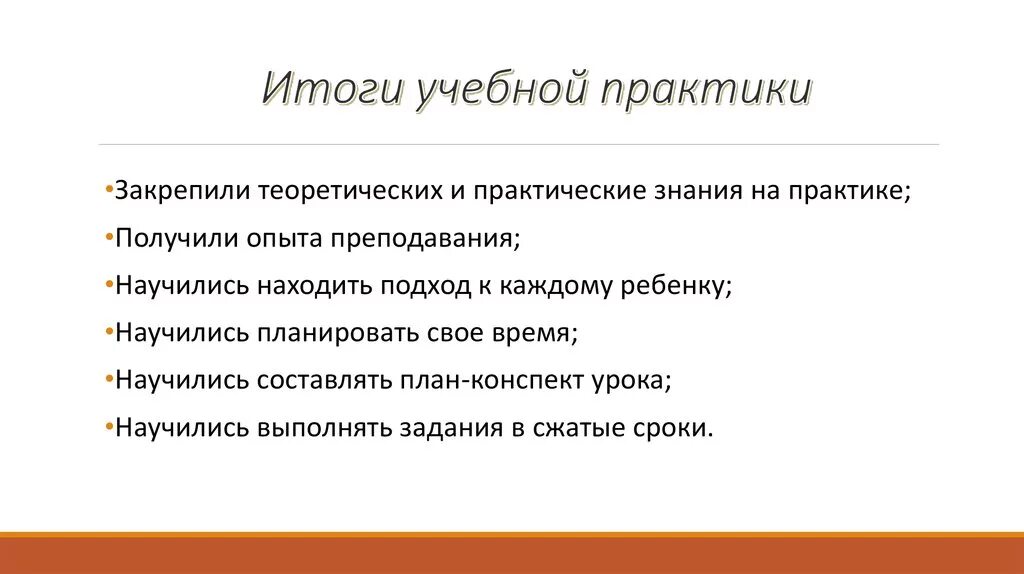 Итоги учебной практики

•Закрепили теоретических и практические знания на практике;

•Получили опыта преподавания;

•Научились находить подход к каждому ребенку;

•Научились планировать свое время;

•Научились составлять план-конспект урока;

•Научились выполнять задания в сжатые сроки.